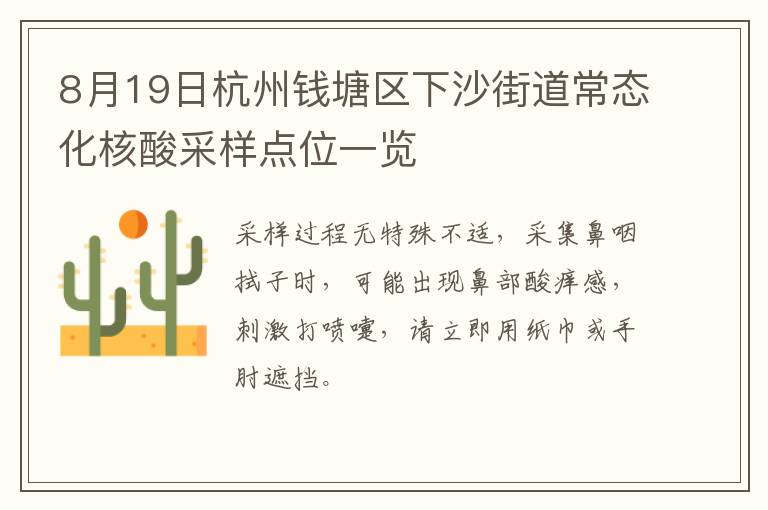 8月19日杭州钱塘区下沙街道常态化核酸采样点位一览

采样过程无特殊不适，采集鼻咽拭子时，可能出现鼻部酸痒感，刺激打喷嚏，请立即用纸巾或手肘遮挡。